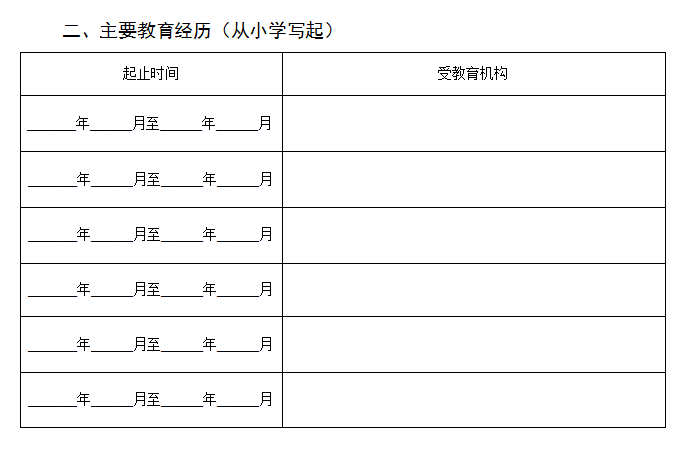 二、主要教育经历（从小学写起）

| 起止时间 | 受教育机构 |
|---|---|
| ____年____月至____年____月 | |
| ____年____月至____年____月 | |
| ____年____月至____年____月 | |
| ____年____月至____年____月 | |
| ____年____月至____年____月 | |
| ____年____月至____年____月 | |